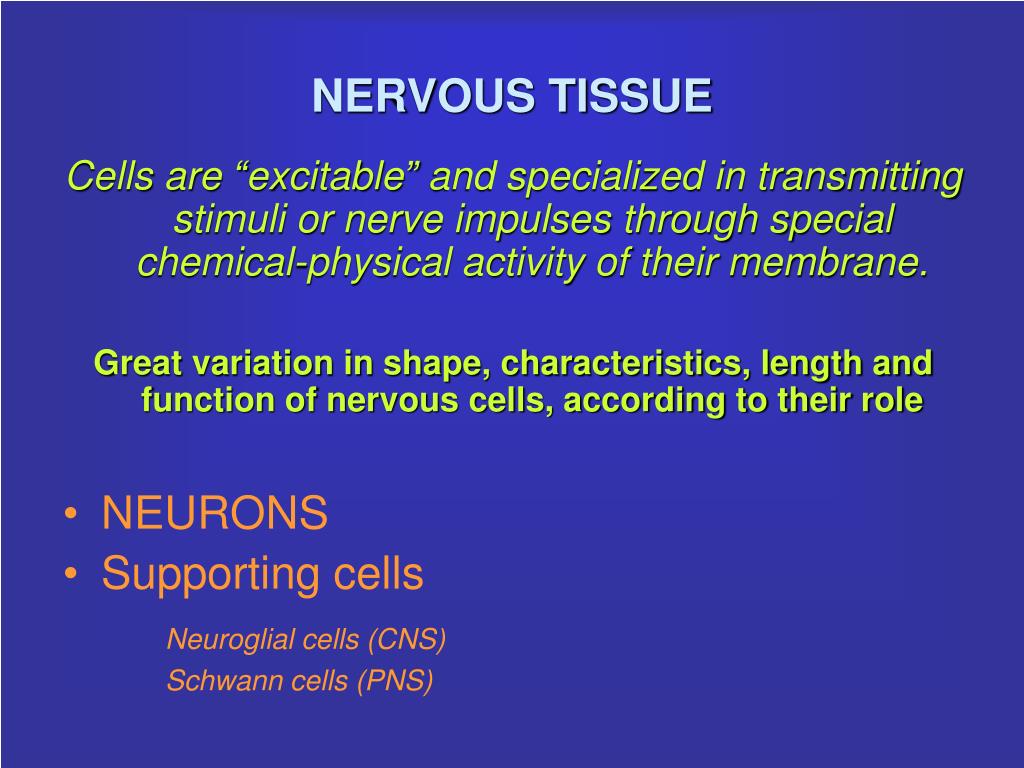 NERVOUS TISSUE

Cells are “excitable” and specialized in transmitting stimuli or nerve impulses through special chemical-physical activity of their membrane.

Great variation in shape, characteristics, length and function of nervous cells, according to their role

• NEURONS
• Supporting cells

Neuroglial cells (CNS)
Schwann cells (PNS)